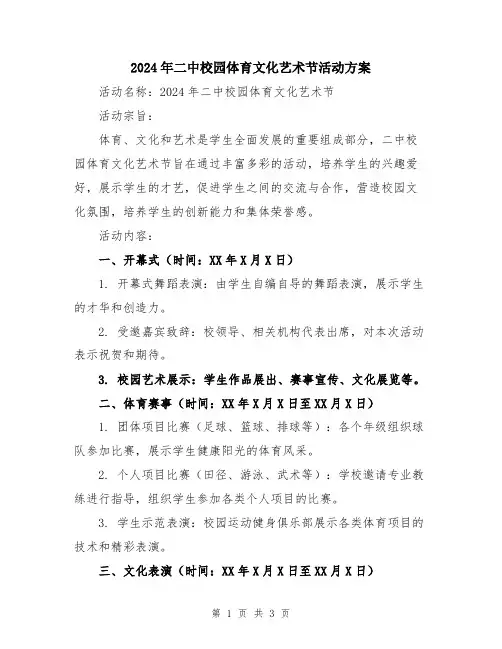 2024年二中校园体育文化艺术节活动方案

活动名称：2024年二中校园体育文化艺术节

活动宗旨：

体育、文化和艺术是学生全面发展的重要组成部分，二中校园体育文化艺术节旨在通过丰富多彩的活动，培养学生的兴趣爱好，展示学生的才艺，促进学生之间的交流与合作，营造校园文化氛围，培养学生的创新能力和集体荣誉感。

活动内容：

一、开幕式（时间：XX年X月X日）

1. 开幕式舞蹈表演：由学生自编自导的舞蹈表演，展示学生的才华和创造力。

2. 受邀嘉宾致辞：校领导、相关机构代表出席，对本次活动表示祝贺和期待。

3. 校园艺术展示：学生作品展出、赛事宣传、文化展览等。

二、体育赛事（时间：XX年X月X日至XX月X日）

1. 团体项目比赛（足球、篮球、排球等）：各个年级组织球队参加比赛，展示学生健康阳光的体育风采。

2. 个人项目比赛（田径、游泳、武术等）：学校邀请专业教练进行指导，组织学生参加各类个人项目的比赛。

3. 学生示范表演：校园运动健身俱乐部展示各类体育项目的技术和精彩表演。

三、文化表演（时间：XX年X月X日至XX月X日）

第 1 页 共 3 页